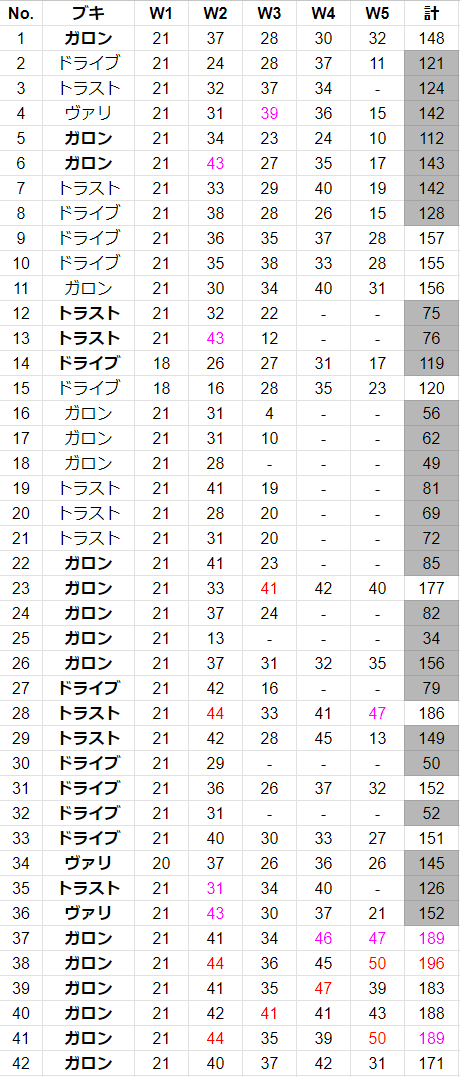 | No. | ブキ | W1 | W2 | W3 | W4 | W5 | 計 |
|---|---|---|---|---|---|---|---|
| 1 | ガロン | 21 | 37 | 28 | 30 | 32 | 148 |
| 2 | ドライブ | 21 | 24 | 28 | 37 | 11 | 121 |
| 3 | トラスト | 21 | 32 | 37 | 34 | - | 124 |
| 4 | ヴァリ | 21 | 31 | 39 | 36 | 15 | 142 |
| 5 | ガロン | 21 | 34 | 23 | 24 | 10 | 112 |
| 6 | ガロン | 21 | 43 | 27 | 35 | 17 | 143 |
| 7 | トラスト | 21 | 33 | 29 | 40 | 19 | 142 |
| 8 | ドライブ | 21 | 38 | 28 | 26 | 15 | 128 |
| 9 | ドライブ | 21 | 36 | 35 | 37 | 28 | 157 |
| 10 | ドライブ | 21 | 35 | 38 | 33 | 28 | 155 |
| 11 | ガロン | 21 | 30 | 34 | 40 | 31 | 156 |
| 12 | トラスト | 21 | 32 | 22 | - | - | 75 |
| 13 | トラスト | 21 | 43 | 12 | - | - | 76 |
| 14 | ドライブ | 18 | 26 | 27 | 31 | 17 | 119 |
| 15 | ドライブ | 18 | 16 | 28 | 35 | 23 | 120 |
| 16 | ガロン | 21 | 31 | 4 | - | - | 56 |
| 17 | ガロン | 21 | 31 | 10 | - | - | 62 |
| 18 | ガロン | 21 | 28 | - | - | - | 49 |
| 19 | トラスト | 21 | 41 | 19 | - | - | 81 |
| 20 | トラスト | 21 | 28 | 20 | - | - | 69 |
| 21 | トラスト | 21 | 31 | 20 | - | - | 72 |
| 22 | ガロン | 21 | 41 | 23 | - | - | 85 |
| 23 | ガロン | 21 | 33 | 41 | 42 | 40 | 177 |
| 24 | ガロン | 21 | 37 | 24 | - | - | 82 |
| 25 | ガロン | 21 | 13 | - | - | - | 34 |
| 26 | ガロン | 21 | 37 | 31 | 32 | 35 | 156 |
| 27 | ドライブ | 21 | 42 | 16 | - | - | 79 |
| 28 | トラスト | 21 | 44 | 33 | 41 | 47 | 186 |
| 29 | トラスト | 21 | 42 | 28 | 45 | 13 | 149 |
| 30 | ドライブ | 21 | 29 | - | - | - | 50 |
| 31 | ドライブ | 21 | 36 | 26 | 37 | 32 | 152 |
| 32 | ドライブ | 21 | 31 | - | - | - | 52 |
| 33 | ドライブ | 21 | 40 | 30 | 33 | 27 | 151 |
| 34 | ヴァリ | 20 | 37 | 26 | 36 | 26 | 145 |
| 35 | トラスト | 21 | 31 | 34 | 40 | - | 126 |
| 36 | ヴァリ | 21 | 43 | 30 | 37 | 21 | 152 |
| 37 | ガロン | 21 | 41 | 34 | 46 | 47 | 189 |
| 38 | ガロン | 21 | 44 | 36 | 45 | 50 | 196 |
| 39 | ガロン | 21 | 41 | 35 | 47 | 39 | 183 |
| 40 | ガロン | 21 | 42 | 41 | 41 | 43 | 188 |
| 41 | ガロン | 21 | 44 | 35 | 39 | 50 | 189 |
| 42 | ガロン | 21 | 40 | 37 | 42 | 31 | 171 |